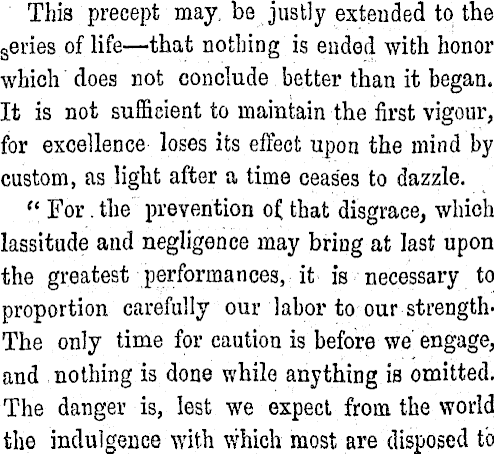 This precept may be justly extended to the series of life—that nothing is ended with honor which does not conclude better than it began. It is not sufficient to maintain the first vigour, for excellence loses its effect upon the mind by custom, as light after a time ceases to dazzle.

"For the prevention of that disgrace, which lassitude and negligence may bring at last upon the greatest performances, it is necessary to proportion carefully our labor to our strength. The only time for caution is before we engage, and nothing is done while anything is omitted. The danger is, lest we expect from the world the indulgence with which most are disposed to